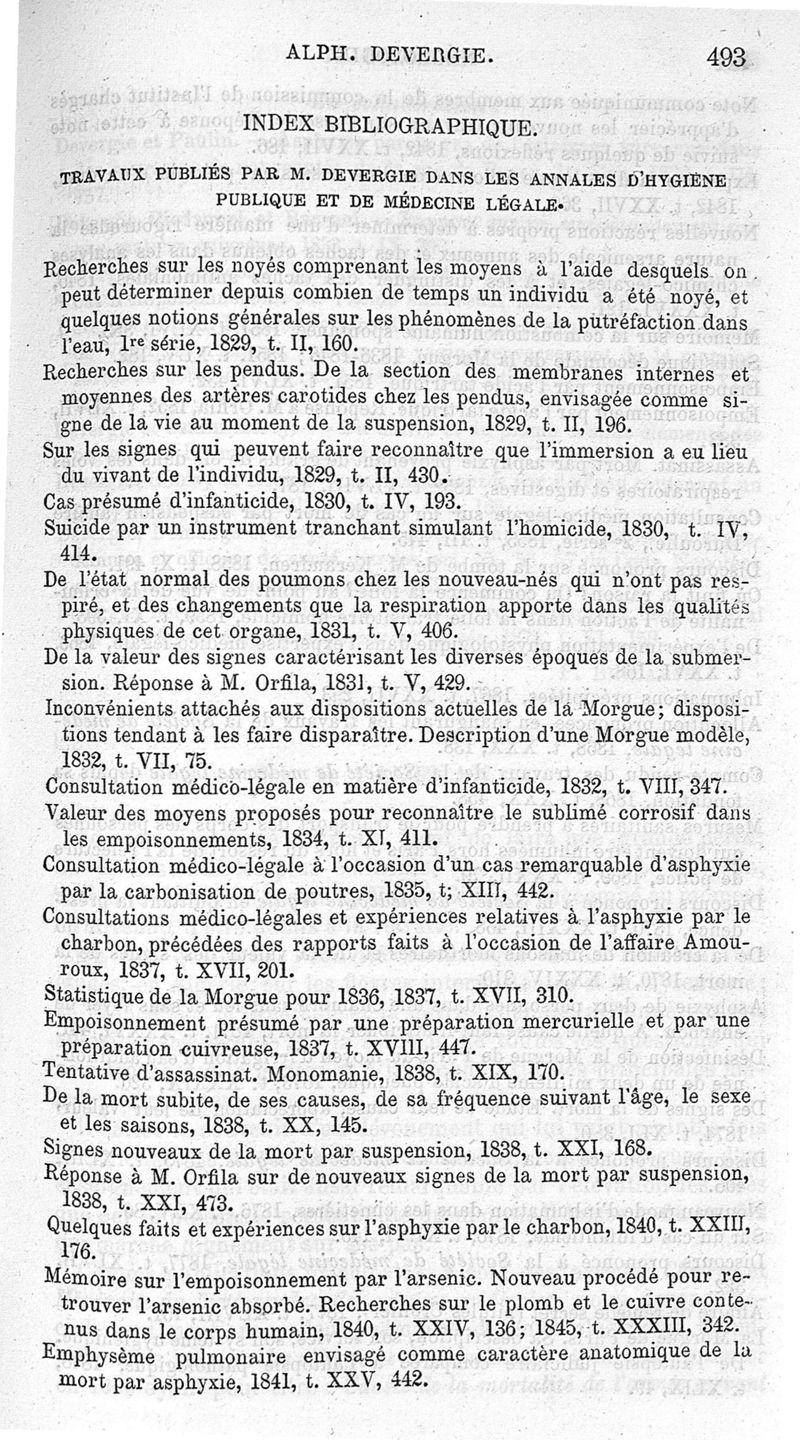 ALPH. DEVERGIE. 493

INDEX BIBLIOGRAPHIQUE.

TRAVAUX PUBLIÉS PAR M. DEVERGIE DANS LES ANNALES D'HYGIÈNE PUBLIQUE ET DE MÉDECINE LÉGALE.

Recherches sur les noyés comprenant les moyens à l'aide desquels on peut déterminer depuis combien de temps un individu a été noyé, et quelques notions générales sur les phénomènes de la putréfaction dans l'eau, 1re série, 1829, t. II, 160.

Recherches sur les pendus. De la section des membranes internes et moyennes des artères carotides chez les pendus, envisagée comme signe de la vie au moment de la suspension, 1829, t. II, 196.

Sur les signes qui peuvent faire reconnaître que l'immersion a eu lieu du vivant de l'individu, 1829, t. II, 430.

Cas présumé d'infanticide, 1830, t. IV, 193.

Suicide par un instrument tranchant simulant l'homicide, 1830, t. IV, 414.

De l'état normal des poumons chez les nouveau-nés qui n'ont pas respiré, et des changements que la respiration apporte dans les qualités physiques de cet organe, 1831, t. V, 406.

De la valeur des signes caractérisant les diverses époques de la submersion. Réponse à M. Orfila, 1831, t. V, 429.

Inconvénients attachés aux dispositions actuelles de la Morgue; dispositions tendant à les faire disparaître. Description d'une Morgue modèle, 1832, t. VII, 75.

Consultation médico-légale en matière d'infanticide, 1832, t. VIII, 347.

Valeur des moyens proposés pour reconnaître le sublimé corrosif dans les empoisonnements, 1834, t. XI, 411.

Consultation médico-légale à l'occasion d'un cas remarquable d'asphyxie par la carbonisation de poutres, 1835, t; XIII, 442.

Consultations médico-légales et expériences relatives à l'asphyxie par le charbon, précédées des rapports faits à l'occasion de l'affaire Amouroux, 1837, t. XVII, 201.

Statistique de la Morgue pour 1836, 1837, t. XVII, 310.

Empoisonnement présumé par une préparation mercurielle et par une préparation cuivreuse, 1837, t. XVIII, 447.

Tentative d'assassinat. Monomanie, 1838, t. XIX, 170.

De la mort subite, de ses causes, de sa fréquence suivant l'âge, le sexe et les saisons, 1838, t. XX, 145.

Signes nouveaux de la mort par suspension, 1838, t. XXI, 168.

Réponse à M. Orfila sur de nouveaux signes de la mort par suspension, 1838, t. XXI, 473.

Quelques faits et expériences sur l'asphyxie par le charbon, 1840, t. XXIII, 176.

Mémoire sur l'empoisonnement par l'arsenic. Nouveau procédé pour retrouver l'arsenic absorbé. Recherches sur le plomb et le cuivre contenus dans le corps humain, 1840, t. XXIV, 136; 1845, t. XXXIII, 342.

Emphysème pulmonaire envisagé comme caractère anatomique de la mort par asphyxie, 1841, t. XXV, 442.